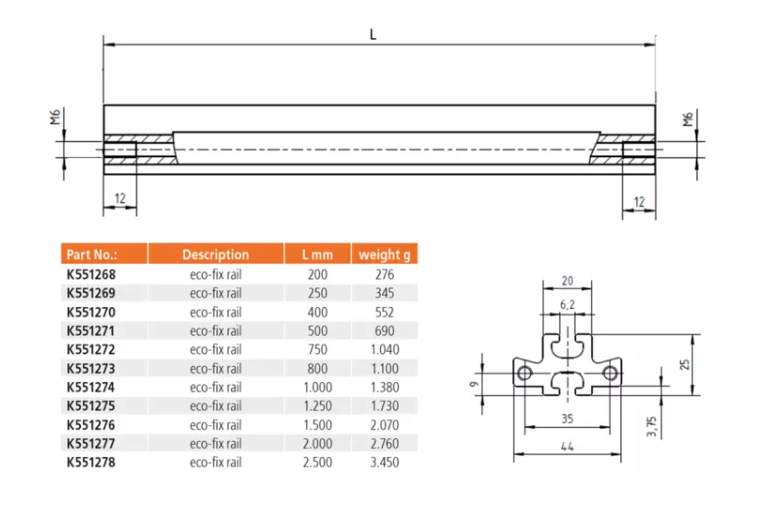 L

M6

M6

12

12

| Part No.: | Description | L mm | weight g |
|---|---|---|---|
| K551268 | eco-fix rail | 200 | 276 |
| K551269 | eco-fix rail | 250 | 345 |
| K551270 | eco-fix rail | 400 | 552 |
| K551271 | eco-fix rail | 500 | 690 |
| K551272 | eco-fix rail | 750 | 1.040 |
| K551273 | eco-fix rail | 800 | 1.100 |
| K551274 | eco-fix rail | 1.000 | 1.380 |
| K551275 | eco-fix rail | 1.250 | 1.730 |
| K551276 | eco-fix rail | 1.500 | 2.070 |
| K551277 | eco-fix rail | 2.000 | 2.760 |
| K551278 | eco-fix rail | 2.500 | 3.450 |

20

6,2

25

9

35

3,75

44